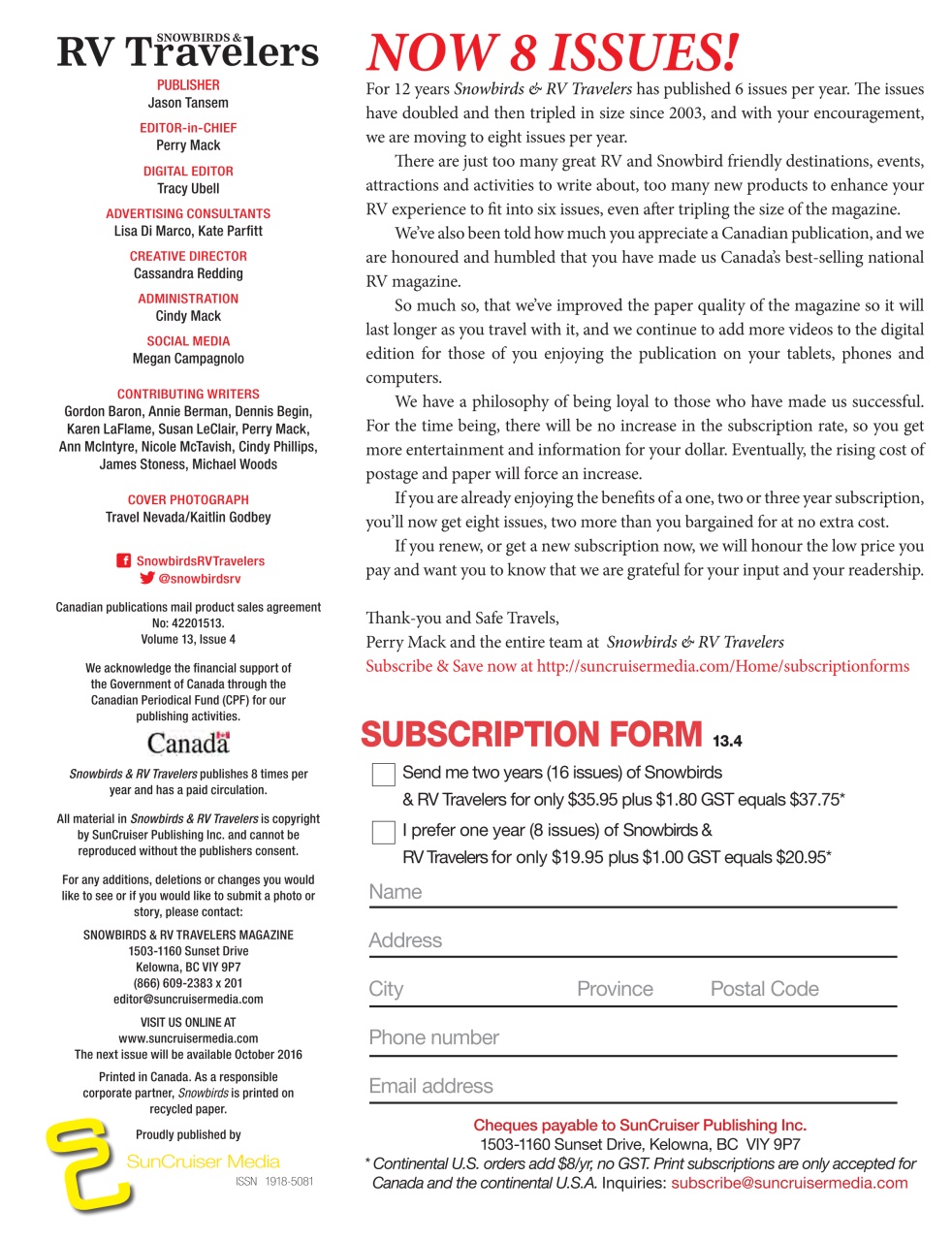 SNOWBIRDS &
RV Travelers

PUBLISHER
Jason Tansem

EDITOR-in-CHIEF
Perry Mack

DIGITAL EDITOR
Tracy Ubell

ADVERTISING CONSULTANTS
Lisa Di Marco, Kate Parfitt

CREATIVE DIRECTOR
Cassandra Redding

ADMINISTRATION
Cindy Mack

SOCIAL MEDIA
Megan Campagnolo

CONTRIBUTING WRITERS
Gordon Baron, Annie Berman, Dennis Begin, Karen LaFlame, Susan LeClair, Perry Mack, Ann McIntyre, Nicole McTavish, Cindy Phillips, James Stoness, Michael Woods

COVER PHOTOGRAPH
Travel Nevada/Kaitlin Godbey

SnowbirdsRVTravelers
@snowbirdsrv

Canadian publications mail product sales agreement No: 42201513.
Volume 13, Issue 4

We acknowledge the financial support of the Government of Canada through the Canadian Periodical Fund (CPF) for our publishing activities.

Canada

Snowbirds & RV Travelers publishes 8 times per year and has a paid circulation.

All material in Snowbirds & RV Travelers is copyright by SunCruiser Publishing Inc. and cannot be reproduced without the publishers consent.

For any additions, deletions or changes you would like to see or if you would like to submit a photo or story, please contact:

SNOWBIRDS & RV TRAVELERS MAGAZINE
1503-1160 Sunset Drive
Kelowna, BC VIY 9P7
(866) 609-2383 x 201
editor@suncruisermedia.com

VISIT US ONLINE AT
www.suncruisermedia.com
The next issue will be available October 2016

Printed in Canada. As a responsible corporate partner, Snowbirds is printed on recycled paper.

Proudly published by
SunCruiser Media
ISSN 1918-5081

NOW 8 ISSUES!

For 12 years Snowbirds & RV Travelers has published 6 issues per year. The issues have doubled and then tripled in size since 2003, and with your encouragement, we are moving to eight issues per year.

There are just too many great RV and Snowbird friendly destinations, events, attractions and activities to write about, too many new products to enhance your RV experience to fit into six issues, even after tripling the size of the magazine.

We've also been told how much you appreciate a Canadian publication, and we are honoured and humbled that you have made us Canada's best-selling national RV magazine.

So much so, that we've improved the paper quality of the magazine so it will last longer as you travel with it, and we continue to add more videos to the digital edition for those of you enjoying the publication on your tablets, phones and computers.

We have a philosophy of being loyal to those who have made us successful. For the time being, there will be no increase in the subscription rate, so you get more entertainment and information for your dollar. Eventually, the rising cost of postage and paper will force an increase.

If you are already enjoying the benefits of a one, two or three year subscription, you'll now get eight issues, two more than you bargained for at no extra cost.

If you renew, or get a new subscription now, we will honour the low price you pay and want you to know that we are grateful for your input and your readership.

Thank-you and Safe Travels,
Perry Mack and the entire team at Snowbirds & RV Travelers
Subscribe & Save now at http://suncruisermedia.com/Home/subscriptionforms

SUBSCRIPTION FORM 13.4

Send me two years (16 issues) of Snowbirds & RV Travelers for only $35.95 plus $1.80 GST equals $37.75*

I prefer one year (8 issues) of Snowbirds & RV Travelers for only $19.95 plus $1.00 GST equals $20.95*

Name

Address

City Province Postal Code

Phone number

Email address

Cheques payable to SunCruiser Publishing Inc.
1503-1160 Sunset Drive, Kelowna, BC VIY 9P7
* Continental U.S. orders add $8/yr, no GST. Print subscriptions are only accepted for Canada and the continental U.S.A. Inquiries: subscribe@suncruisermedia.com